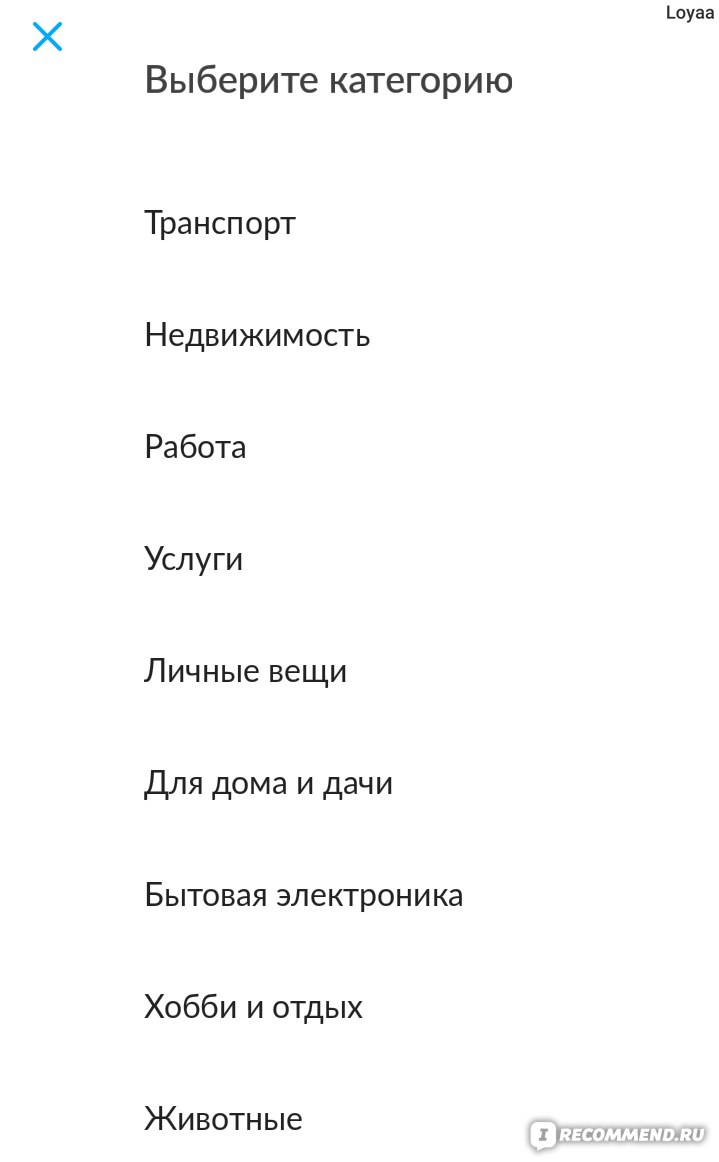 Loyaa

Выберите категорию

Транспорт

Недвижимость

Работа

Услуги

Личные вещи

Для дома и дачи

Бытовая электроника

Хобби и отдых

Животные

RECOMMEND.RU